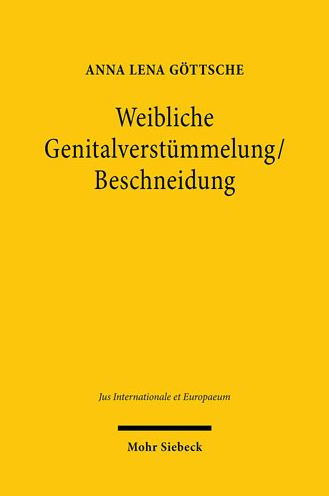 ANNA LENA GÖTTSCHE

Weibliche Genitalverstümmelung/ Beschneidung

Jus Internationale et Europaeum

Mohr Siebeck